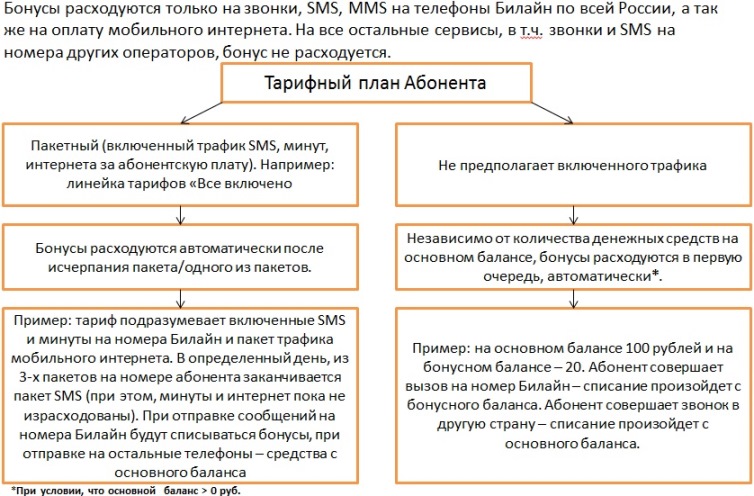 Бонусы расходуются только на звонки, SMS, MMS на телефоны Билайн по всей России, а так же на оплату мобильного интернета. На все остальные сервисы, в т.ч. звонки и SMS на номера других операторов, бонус не расходуется.

Тарифный план Абонента

Пакетный (включенный трафик SMS, минут, интернета за абонентскую плату). Например: линейка тарифов «Все включено

Бонусы расходуются автоматически после исчерпания пакета/одного из пакетов.

Пример: тариф подразумевает включенные SMS и минуты на номера Билайн и пакет трафика мобильного интернета. В определенный день, из 3-х пакетов на номере абонента заканчивается пакет SMS (при этом, минуты и интернет пока не израсходованы). При отправке сообщений на номера Билайн будут списываться бонусы, при отправке на остальные телефоны – средства с основного баланса

Не предполагает включенного трафика

Независимо от количества денежных средств на основном балансе, бонусы расходуются в первую очередь, автоматически*.

Пример: на основном балансе 100 рублей и на бонусном балансе – 20. Абонент совершает вызов на номер Билайн – списание произойдет с бонусного баланса. Абонент совершает звонок в другую страну – списание произойдет с основного баланса.

*При условии, что основной баланс > 0 руб.